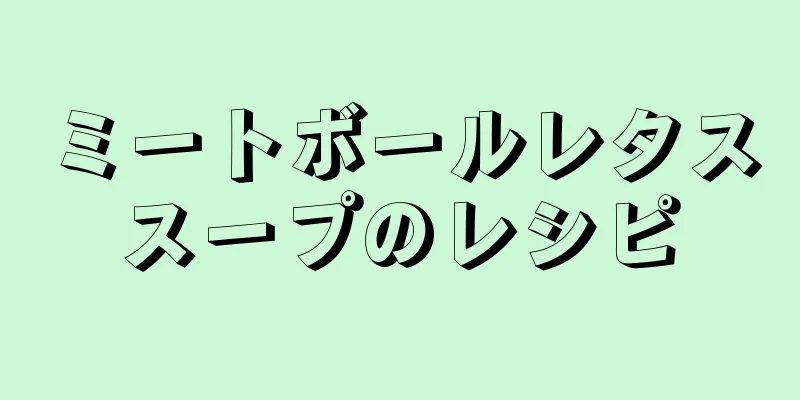 ミートボールレタススープのレシピ